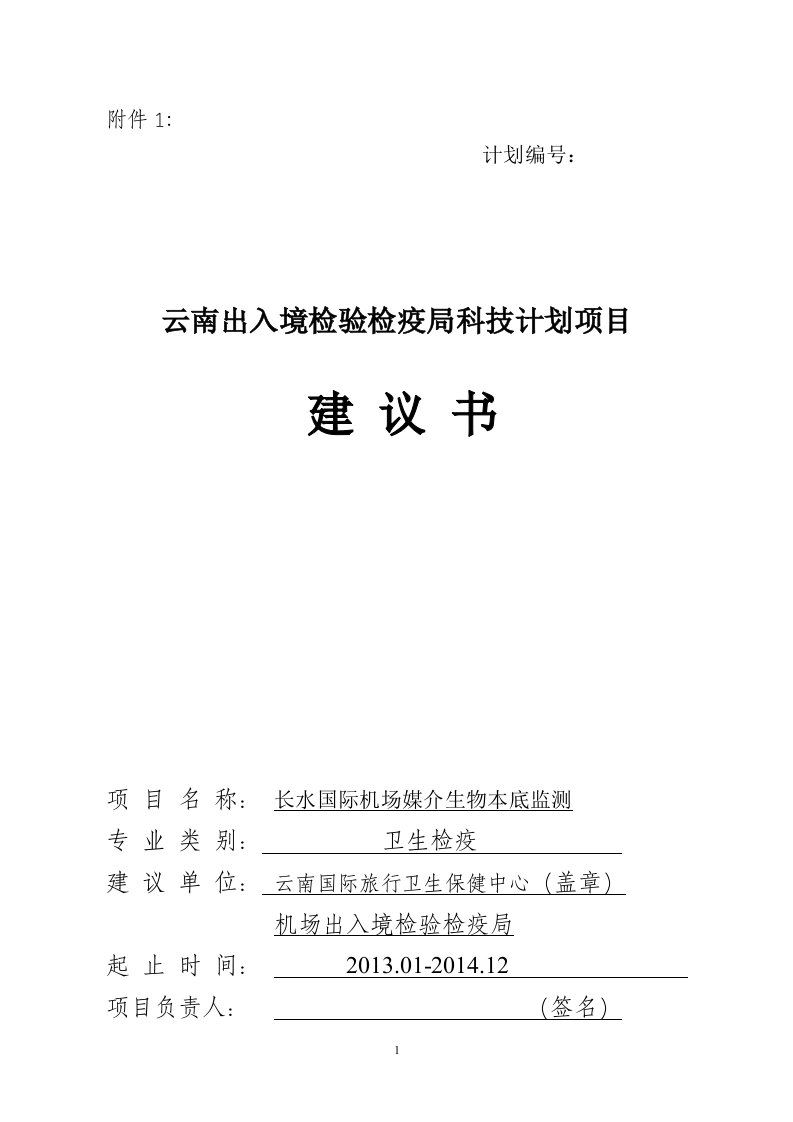 附件 1:

计划编号：

云南出入境检验检疫局科技计划项目

建 议 书

项 目 名 称： 长水国际机场媒介生物本底监测

专 业 类 别： 卫生检疫

建 议 单 位： 云南国际旅行卫生保健中心（盖章）

机场出入境检验检疫局

起 止 时 间： 2013.01-2014.12

项目负责人： （签名）

1